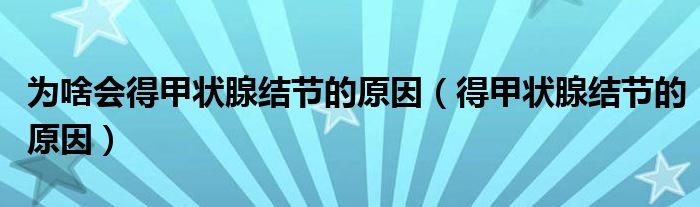 为啥会得甲状腺结节的原因（得甲状腺结节的原因）